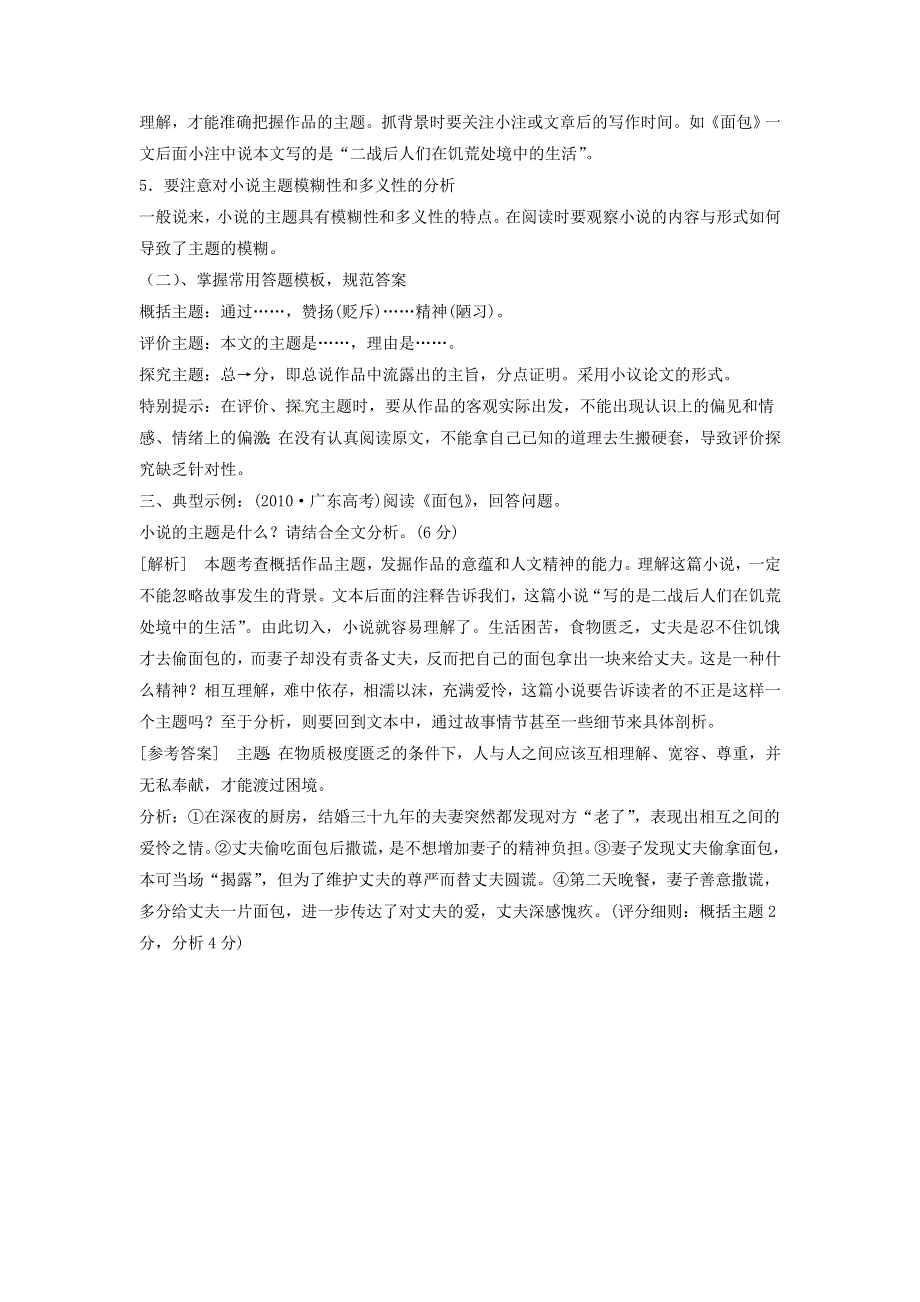 理解，才能准确把握作品的主题。抓背景时要关注小注或文章后的写作时间。如《面包》一文后面小注中说本文写的是“二战后人们在饥荒处境中的生活”。

5．要注意对小说主题模糊性和多义性的分析

一般说来，小说的主题具有模糊性和多义性的特点。在阅读时要观察小说的内容与形式如何导致了主题的模糊。

（二）、掌握常用答题模板，规范答案

概括主题：通过……，赞扬(贬斥)……精神(陋习)。

评价主题：本文的主题是……，理由是……。

探究主题：总→分，即总说作品中流露出的主旨，分点证明。采用小议论文的形式。

特别提示：在评价、探究主题时，要从作品的客观实际出发，不能出现认识上的偏见和情感、情绪上的偏激；在没有认真阅读原文，不能拿自己已知的道理去生搬硬套，导致评价探究缺乏针对性。

三、典型示例：(2010·广东高考)阅读《面包》，回答问题。

小说的主题是什么？请结合全文分析。(6分)

[解析]　本题考查概括作品主题，发掘作品的意蕴和人文精神的能力。理解这篇小说，一定不能忽略故事发生的背景。文本后面的注释告诉我们，这篇小说“写的是二战后人们在饥荒处境中的生活”。由此切入，小说就容易理解了。生活困苦，食物匮乏，丈夫是忍不住饥饿才去偷面包的，而妻子却没有责备丈夫，反而把自己的面包拿出一块来给丈夫。这是一种什么精神？相互理解，难中依存，相濡以沫，充满爱怜，这篇小说要告诉读者的不正是这样一个主题吗？至于分析，则要回到文本中，通过故事情节甚至一些细节来具体剖析。

[参考答案]　主题：在物质极度匮乏的条件下，人与人之间应该互相理解、宽容、尊重，并无私奉献，才能渡过困境。

分析：①在深夜的厨房，结婚三十九年的夫妻突然都发现对方“老了”，表现出相互之间的爱怜之情。②丈夫偷吃面包后撒谎，是不想增加妻子的精神负担。③妻子发现丈夫偷拿面包，本可当场“揭露”，但为了维护丈夫的尊严而替丈夫圆谎。④第二天晚餐，妻子善意撒谎，多分给丈夫一片面包，进一步传达了对丈夫的爱，丈夫深感愧疚。(评分细则：概括主题2分，分析4分)